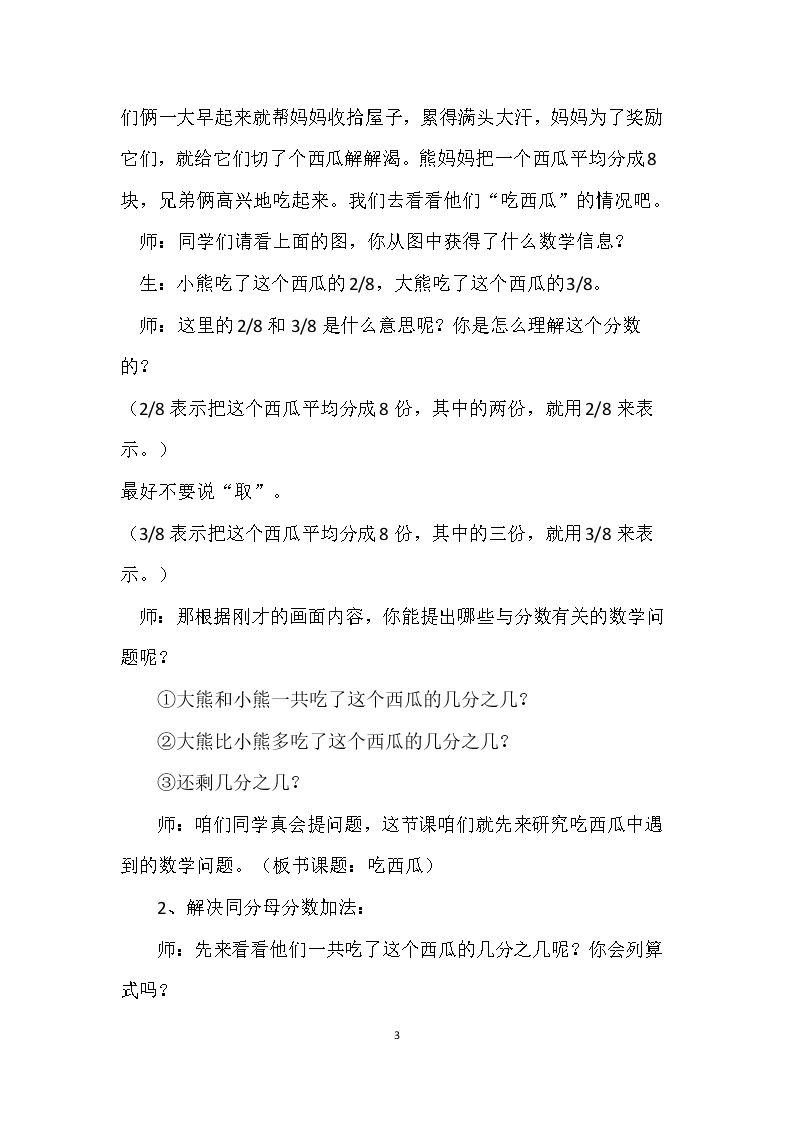 们俩一大早起来就帮妈妈收拾屋子，累得满头大汗，妈妈为了奖励它们，就给它们切了个西瓜解解渴。熊妈妈把一个西瓜平均分成8块，兄弟俩高兴地吃起来。我们去看看他们“吃西瓜”的情况吧。

师：同学们请看上面的图，你从图中获得了什么数学信息？

生：小熊吃了这个西瓜的2/8，大熊吃了这个西瓜的3/8。

师：这里的2/8和3/8是什么意思呢？你是怎么理解这个分数的？

（2/8表示把这个西瓜平均分成8份，其中的两份，就用2/8来表示。）

最好不要说“取”。

（3/8表示把这个西瓜平均分成8份，其中的三份，就用3/8来表示。）

师：那根据刚才的画面内容，你能提出哪些与分数有关的数学问题呢？

①大熊和小熊一共吃了这个西瓜的几分之几？

②大熊比小熊多吃了这个西瓜的几分之几？

③还剩几分之几？

师：咱们同学真会提问题，这节课咱们就先来研究吃西瓜中遇到的数学问题。（板书课题：吃西瓜）

2、解决同分母分数加法：

师：先来看看他们一共吃了这个西瓜的几分之几呢？你会列算式吗？

3